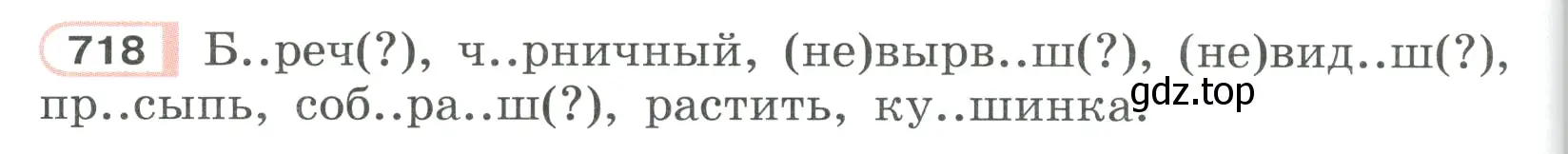 718 Б..реч(?), ч..рничный, (не)вырв..ш(?), (не)вид..ш(?), пр..сыпь, соб..ра..ш(?), растить, ку..шинка.

gdz.top